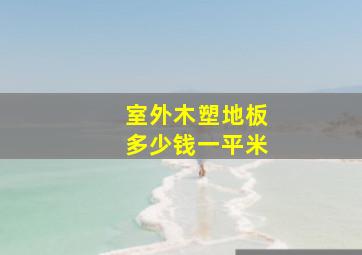 室外木塑地板
多少钱一平米